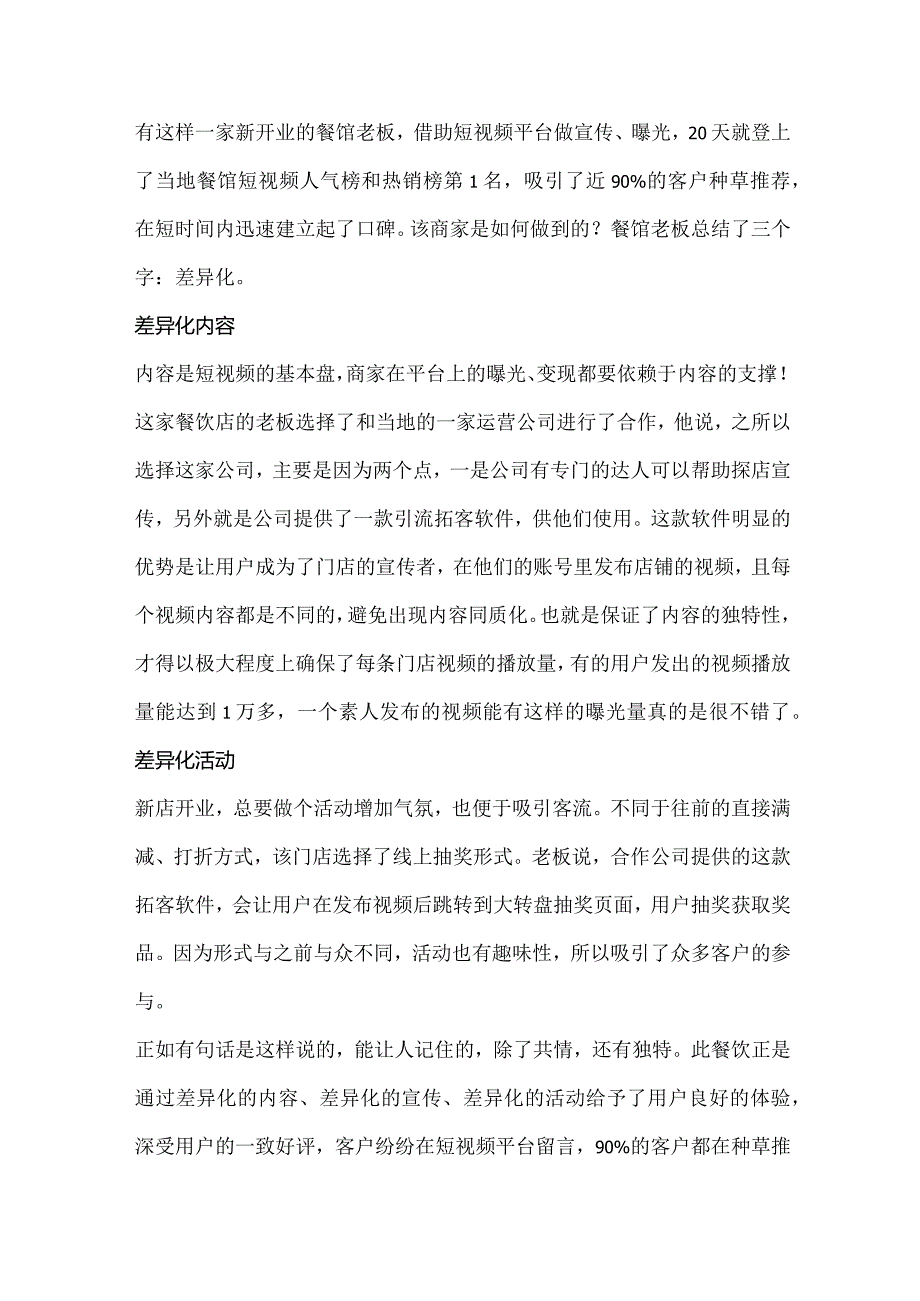 有这样一家新开业的餐馆老板，借助短视频平台做宣传、曝光，20天就登上了当地餐馆短视频人气榜和热销榜第1名，吸引了近90%的客户种草推荐，在短时间内迅速建立起了口碑。该商家是如何做到的？餐馆老板总结了三个字：差异化。

差异化内容

内容是短视频的基本盘，商家在平台上的曝光、变现都要依赖于内容的支撑！这家餐饮店的老板选择了和当地的一家运营公司进行了合作，他说，之所以选择这家公司，主要是因为两个点，一是公司有专门的达人可以帮助探店宣传，另外就是公司提供了一款引流拓客软件，供他们使用。这款软件明显的优势是让用户成为了门店的宣传者，在他们的账号里发布店铺的视频，且每个视频内容都是不同的，避免出现内容同质化。也就是保证了内容的独特性，才得以极大程度上确保了每条门店视频的播放量，有的用户发出的视频播放量能达到1万多，一个素人发布的视频能有这样的曝光量真的是很不错了。

差异化活动

新店开业，总要做个活动增加气氛，也便于吸引客流。不同于往前的直接满减、打折方式，该门店选择了线上抽奖形式。老板说，合作公司提供的这款拓客软件，会让用户在发布视频后跳转到大转盘抽奖页面，用户抽奖获取奖品。因为形式与之前与众不同，活动也有趣味性，所以吸引了众多客户的参与。

正如有句话是这样说的，能让人记住的，除了共情，还有独特。此餐饮正是通过差异化的内容、差异化的宣传、差异化的活动给予了用户良好的体验，深受用户的一致好评，客户纷纷在短视频平台留言，90%的客户都在种草推